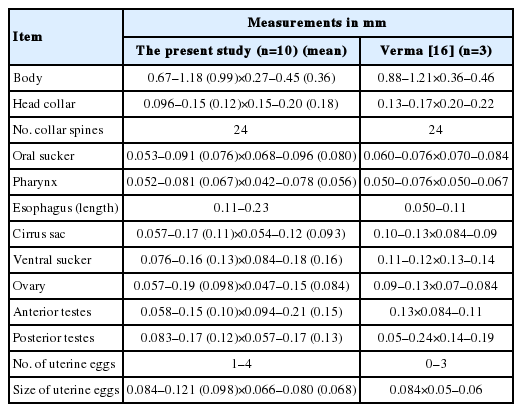 | Item | Measurements in mm | |
|---|---|---|
| | The present study (n=10) (mean) | Verma [16] (n=3) |
| Body | 0.67–1.18 (0.99)×0.27–0.45 (0.36) | 0.88–1.21×0.36–0.46 |
| Head collar | 0.096–0.15 (0.12)×0.15–0.20 (0.18) | 0.13–0.17×0.20–0.22 |
| No. collar spines | 24 | 24 |
| Oral sucker | 0.053–0.091 (0.076)×0.068–0.096 (0.080) | 0.060–0.076×0.070–0.084 |
| Pharynx | 0.052–0.081 (0.067)×0.042–0.078 (0.056) | 0.050–0.076×0.050–0.067 |
| Esophagus (length) | 0.11–0.23 | 0.050–0.11 |
| Cirrus sac | 0.057–0.17 (0.11)×0.054–0.12 (0.093) | 0.10–0.13×0.084–0.09 |
| Ventral sucker | 0.076–0.16 (0.13)×0.084–0.18 (0.16) | 0.11–0.12×0.13–0.14 |
| Ovary | 0.057–0.19 (0.098)×0.047–0.15 (0.084) | 0.09–0.13×0.07–0.084 |
| Anterior testes | 0.058–0.15 (0.10)×0.094–0.21 (0.15) | 0.13×0.084–0.11 |
| Posterior testes | 0.083–0.17 (0.12)×0.057–0.17 (0.13) | 0.05–0.24×0.14–0.19 |
| No. of uterine eggs | 1–4 | 0–3 |
| Size of uterine eggs | 0.084–0.121 (0.098)×0.066–0.080 (0.068) | 0.084×0.05–0.06 |